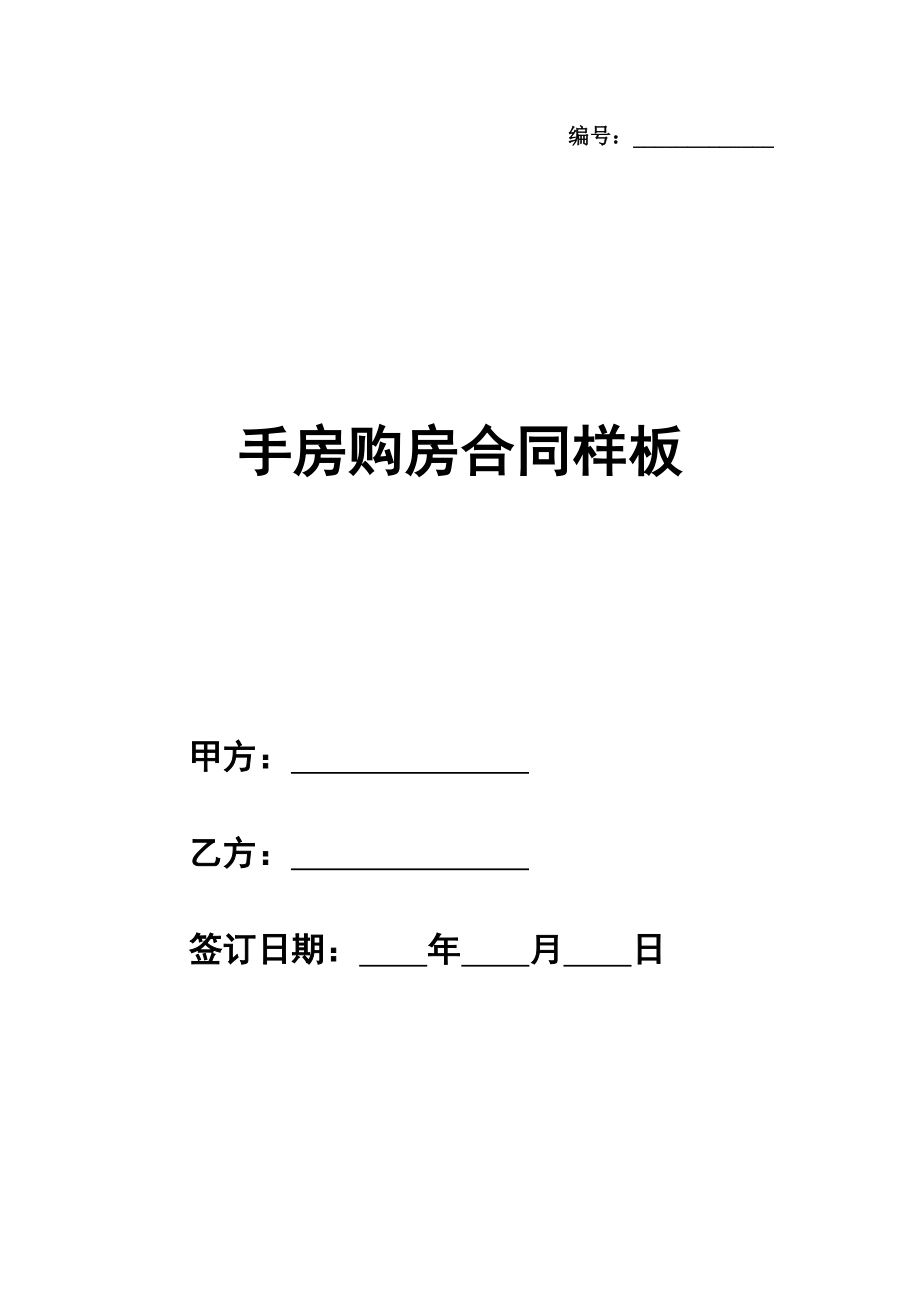 编号：____________

手房购房合同样板

甲方：________________

乙方：________________

签订日期：____年____月____日